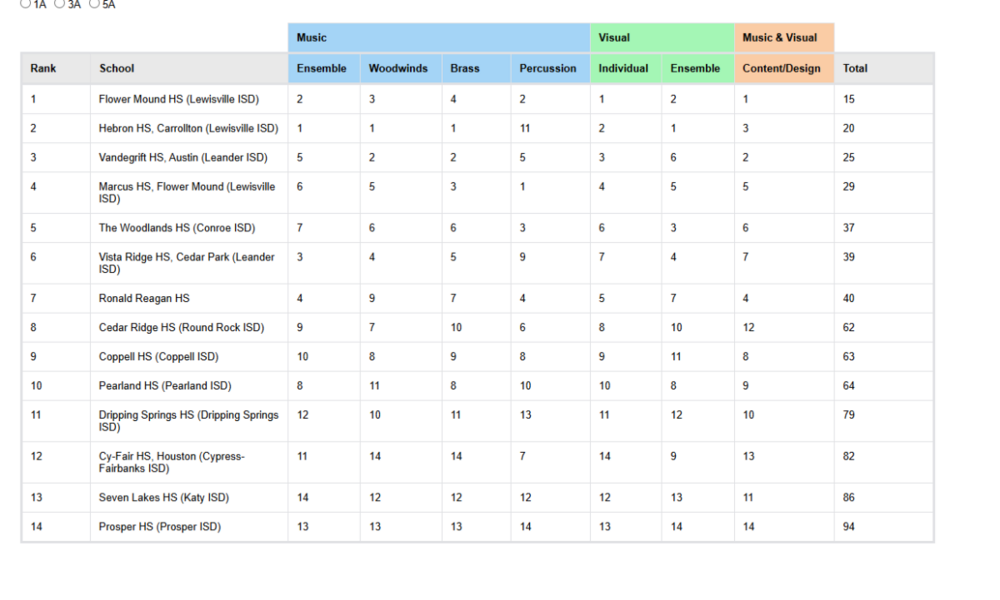 1A 3A 5A

| | | Music | | | | Visual | | Music & Visual | |
|---|---|---|---|---|---|---|---|---|---|
| Rank | School | Ensemble | Woodwinds | Brass | Percussion | Individual | Ensemble | Content/Design | Total |
| 1 | Flower Mound HS (Lewisville ISD) | 2 | 3 | 4 | 2 | 1 | 2 | 1 | 15 |
| 2 | Hebron HS, Carrollton (Lewisville ISD) | 1 | 1 | 1 | 11 | 2 | 1 | 3 | 20 |
| 3 | Vandegrift HS, Austin (Leander ISD) | 5 | 2 | 2 | 5 | 3 | 6 | 2 | 25 |
| 4 | Marcus HS, Flower Mound (Lewisville ISD) | 6 | 5 | 3 | 1 | 4 | 5 | 5 | 29 |
| 5 | The Woodlands HS (Conroe ISD) | 7 | 6 | 6 | 3 | 6 | 3 | 6 | 37 |
| 6 | Vista Ridge HS, Cedar Park (Leander ISD) | 3 | 4 | 5 | 9 | 7 | 4 | 7 | 39 |
| 7 | Ronald Reagan HS | 4 | 9 | 7 | 4 | 5 | 7 | 4 | 40 |
| 8 | Cedar Ridge HS (Round Rock ISD) | 9 | 7 | 10 | 6 | 8 | 10 | 12 | 62 |
| 9 | Coppell HS (Coppell ISD) | 10 | 8 | 9 | 8 | 9 | 11 | 8 | 63 |
| 10 | Pearland HS (Pearland ISD) | 8 | 11 | 8 | 10 | 10 | 8 | 9 | 64 |
| 11 | Dripping Springs HS (Dripping Springs ISD) | 12 | 10 | 11 | 13 | 11 | 12 | 10 | 79 |
| 12 | Cy-Fair HS, Houston (Cypress-Fairbanks ISD) | 11 | 14 | 14 | 7 | 14 | 9 | 13 | 82 |
| 13 | Seven Lakes HS (Katy ISD) | 14 | 12 | 12 | 12 | 12 | 13 | 11 | 86 |
| 14 | Prosper HS (Prosper ISD) | 13 | 13 | 13 | 14 | 13 | 14 | 14 | 94 |